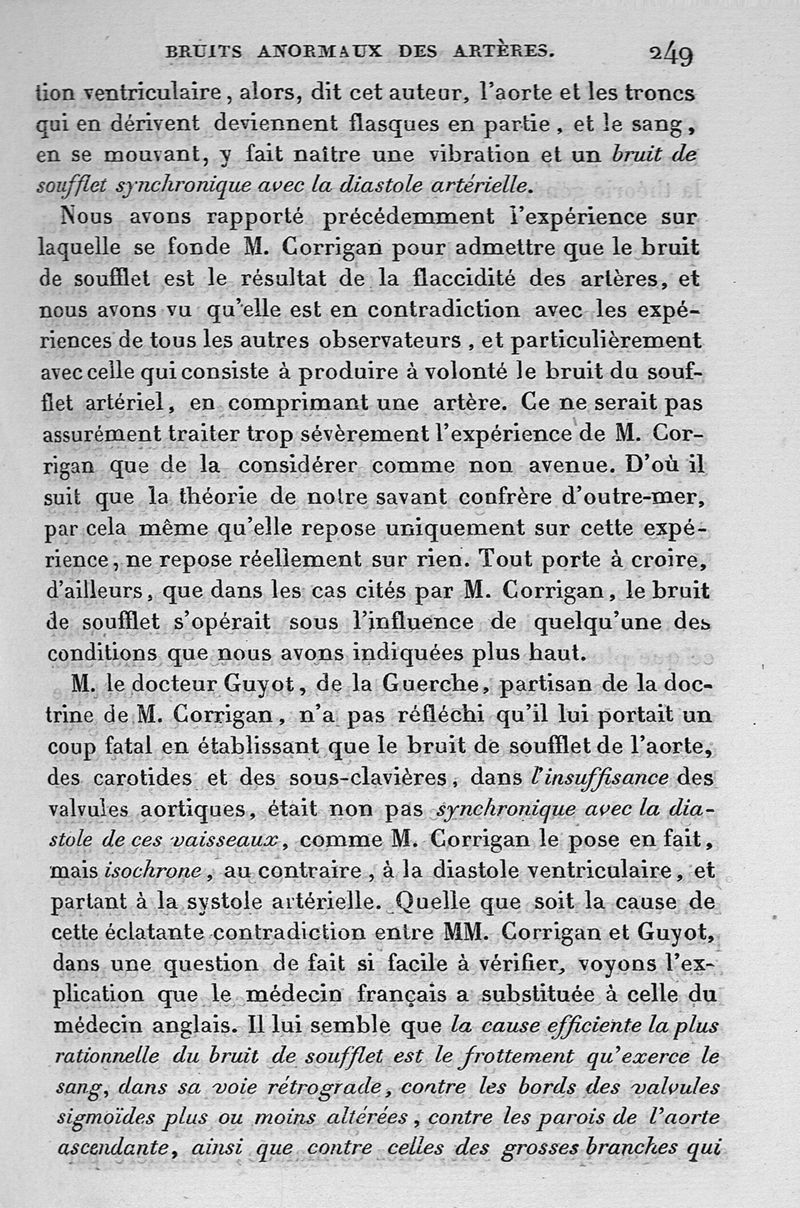 BRUITS ANORMAUX DES ARTÈRES. 249

tion ventriculaire, alors, dit cet auteur, l'aorte et les troncs qui en dérivent deviennent flasques en partie, et le sang, en se mouvant, y fait naître une vibration et un bruit de soufflet synchronique avec la diastole artérielle.

Nous avons rapporté précédemment l'expérience sur laquelle se fonde M. Corrigan pour admettre que le bruit de soufflet est le résultat de la flaccidité des artères, et nous avons vu qu'elle est en contradiction avec les expériences de tous les autres observateurs, et particulièrement avec celle qui consiste à produire à volonté le bruit du soufflet artériel, en comprimant une artère. Ce ne serait pas assurément traiter trop sévèrement l'expérience de M. Corrigan que de la considérer comme non avenue. D'où il suit que la théorie de notre savant confrère d'outre-mer, par cela même qu'elle repose uniquement sur cette expérience, ne repose réellement sur rien. Tout porte à croire, d'ailleurs, que dans les cas cités par M. Corrigan, le bruit de soufflet s'opérait sous l'influence de quelqu'une des conditions que nous avons indiquées plus haut.

M. le docteur Guyot, de la Guerche, partisan de la doctrine de M. Corrigan, n'a pas réfléchi qu'il lui portait un coup fatal en établissant que le bruit de soufflet de l'aorte, des carotides et des sous-clavières, dans l'insuffisance des valvules aortiques, était non pas synchronique avec la diastole de ces vaisseaux, comme M. Corrigan le pose en fait, mais isochrone, au contraire, à la diastole ventriculaire, et partant à la systole artérielle. Quelle que soit la cause de cette éclatante contradiction entre MM. Corrigan et Guyot, dans une question de fait si facile à vérifier, voyons l'explication que le médecin français a substituée à celle du médecin anglais. Il lui semble que la cause efficiente la plus rationnelle du bruit de soufflet est le frottement qu'exerce le sang, dans sa voie rétrograde, contre les bords des valvules sigmoïdes plus ou moins altérées, contre les parois de l'aorte ascendante, ainsi que contre celles des grosses branches qui